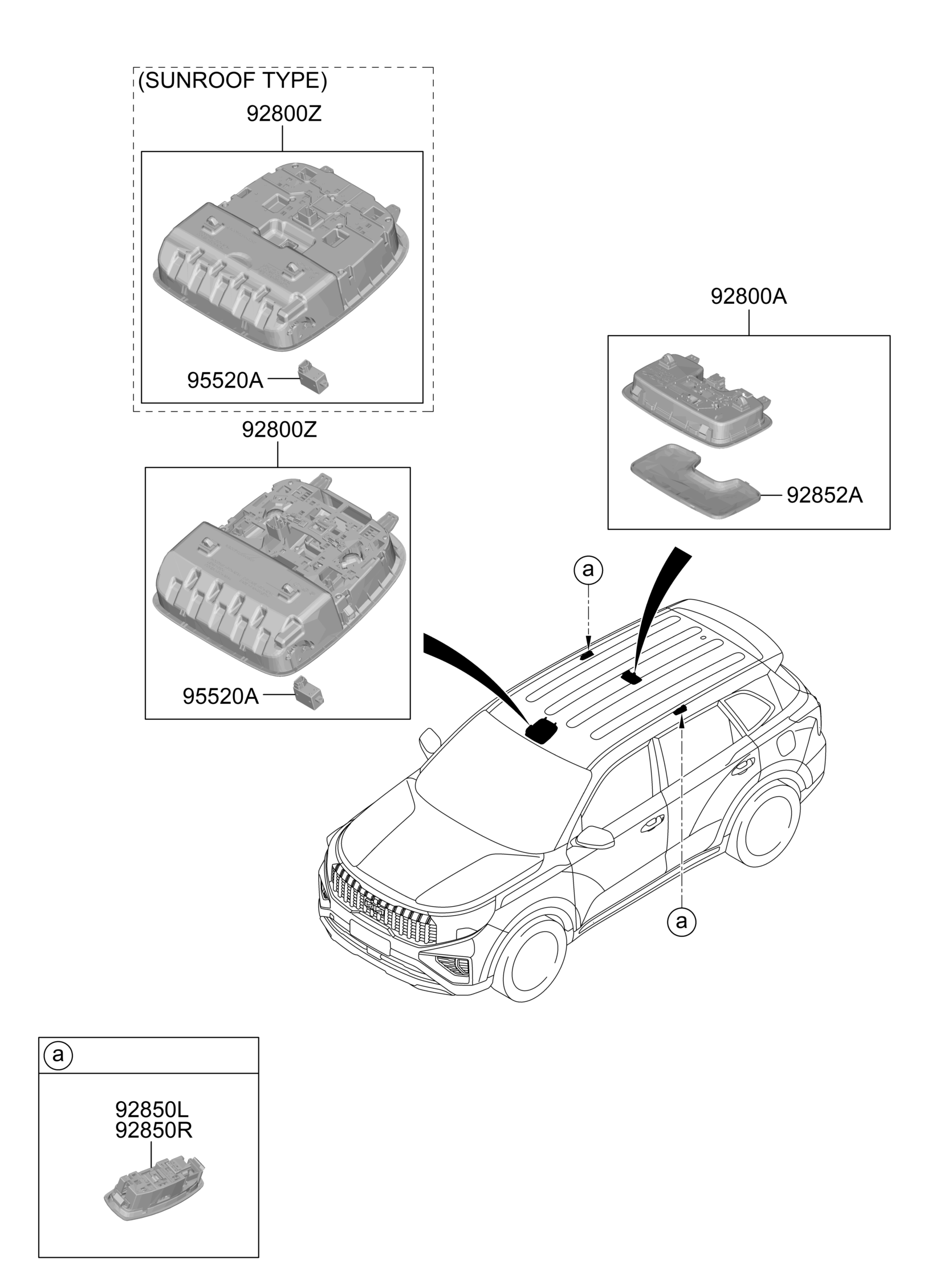 (SUNROOF TYPE)
92800Z
95520A
92800Z
95520A
92800A
92852A
a
a
a
92850L
92850R